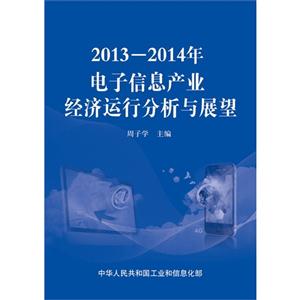 2013—2014年
电子信息产业
经济运行分析与展望

周子学　主编

@

中华人民共和国工业和信息化部